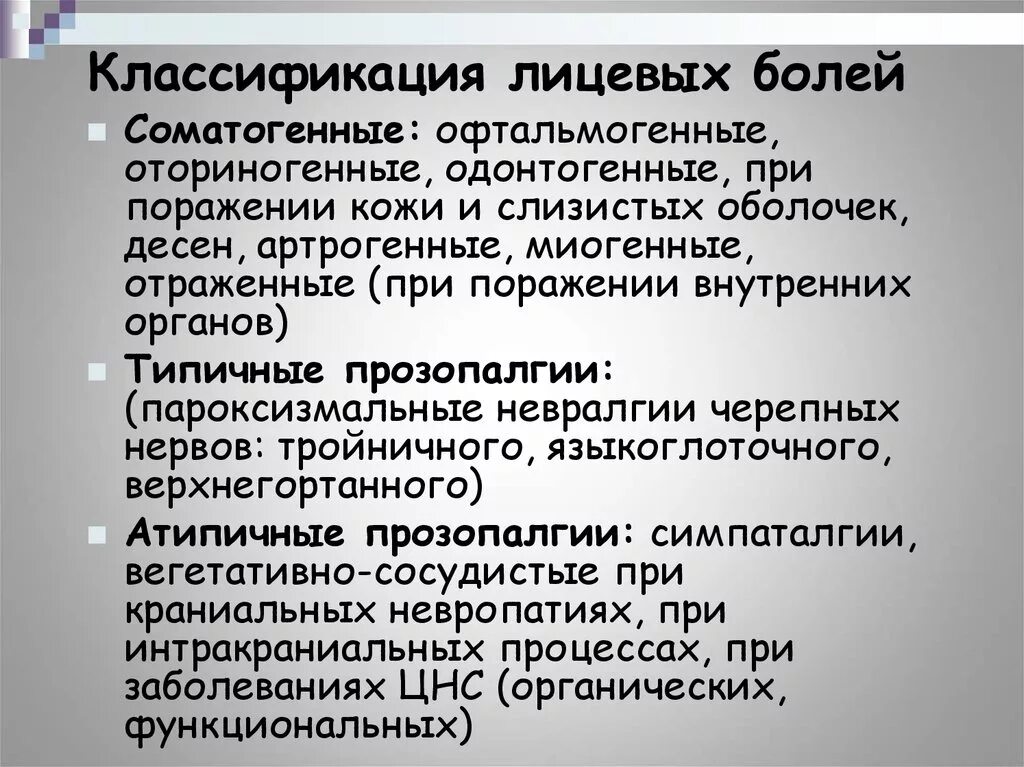 Классификация лицевых болей

Соматогенные: офтальмогенные, оториногенные, одонтогенные, при поражении кожи и слизистых оболочек, десен, артрогенные, миогенные, отраженные (при поражении внутренних органов)

Типичные прозопалгии: (пароксизмальные невралгии черепных нервов: тройничного, языкоглоточного, верхнегортанного)

Атипичные прозопалгии: симпаталгии, вегетативно-сосудистые при краниальных невропатиях, при интракраниальных процессах, при заболеваниях ЦНС (органических, функциональных)